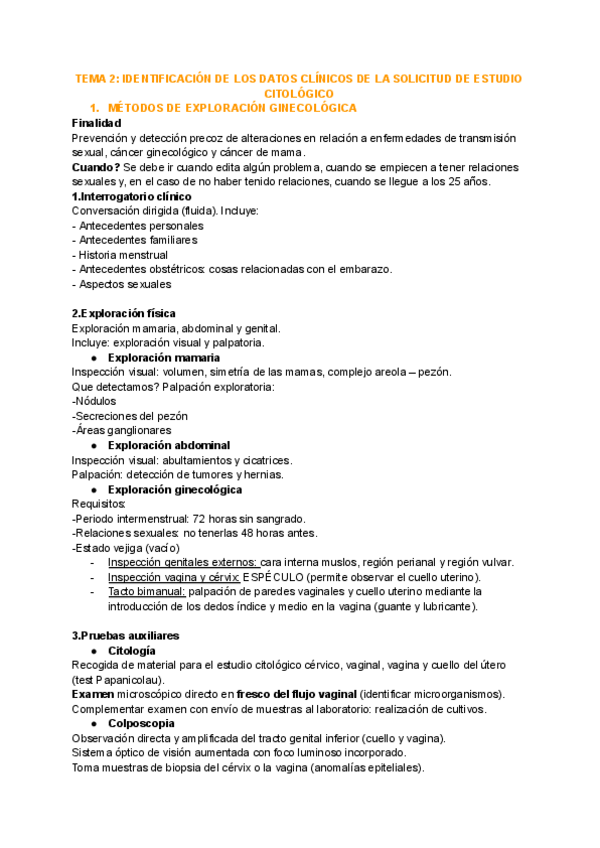 TEMA 2: IDENTIFICACIÓN DE LOS DATOS CLÍNICOS DE LA SOLICITUD DE ESTUDIO CITOLÓGICO

1. MÉTODOS DE EXPLORACIÓN GINECOLÓGICA

Finalidad
Prevención y detección precoz de alteraciones en relación a enfermedades de transmisión sexual, cáncer ginecológico y cáncer de mama.
Cuando? Se debe ir cuando edita algún problema, cuando se empiecen a tener relaciones sexuales y, en el caso de no haber tenido relaciones, cuando se llegue a los 25 años.

1.Interrogatorio clínico
Conversación dirigida (fluida). Incluye:
- Antecedentes personales
- Antecedentes familiares
- Historia menstrual
- Antecedentes obstétricos: cosas relacionadas con el embarazo.
- Aspectos sexuales

2.Exploración física
Exploración mamaria, abdominal y genital.
Incluye: exploración visual y palpatoria.
● Exploración mamaria
Inspección visual: volumen, simetría de las mamas, complejo areola – pezón.
Que detectamos? Palpación exploratoria:
-Nódulos
-Secreciones del pezón
-Áreas ganglionares
● Exploración abdominal
Inspección visual: abultamientos y cicatrices.
Palpación: detección de tumores y hernias.
● Exploración ginecológica
Requisitos:
-Periodo intermenstrual: 72 horas sin sangrado.
-Relaciones sexuales: no tenerlas 48 horas antes.
-Estado vejiga (vacío)
- Inspección genitales externos: cara interna muslos, región perianal y región vulvar.
- Inspección vagina y cérvix: ESPÉCULO (permite observar el cuello uterino).
- Tacto bimanual: palpación de paredes vaginales y cuello uterino mediante la introducción de los dedos índice y medio en la vagina (guante y lubricante).

3.Pruebas auxiliares
● Citología
Recogida de material para el estudio citológico cérvico, vaginal, vagina y cuello del útero (test Papanicolau).
Examen microscópico directo en fresco del flujo vaginal (identificar microorganismos).
Complementar examen con envío de muestras al laboratorio: realización de cultivos.
● Colposcopia
Observación directa y amplificada del tracto genital inferior (cuello y vagina).
Sistema óptico de visión aumentada con foco luminoso incorporado.
Toma muestras de biopsia del cérvix o la vagina (anomalías epiteliales).